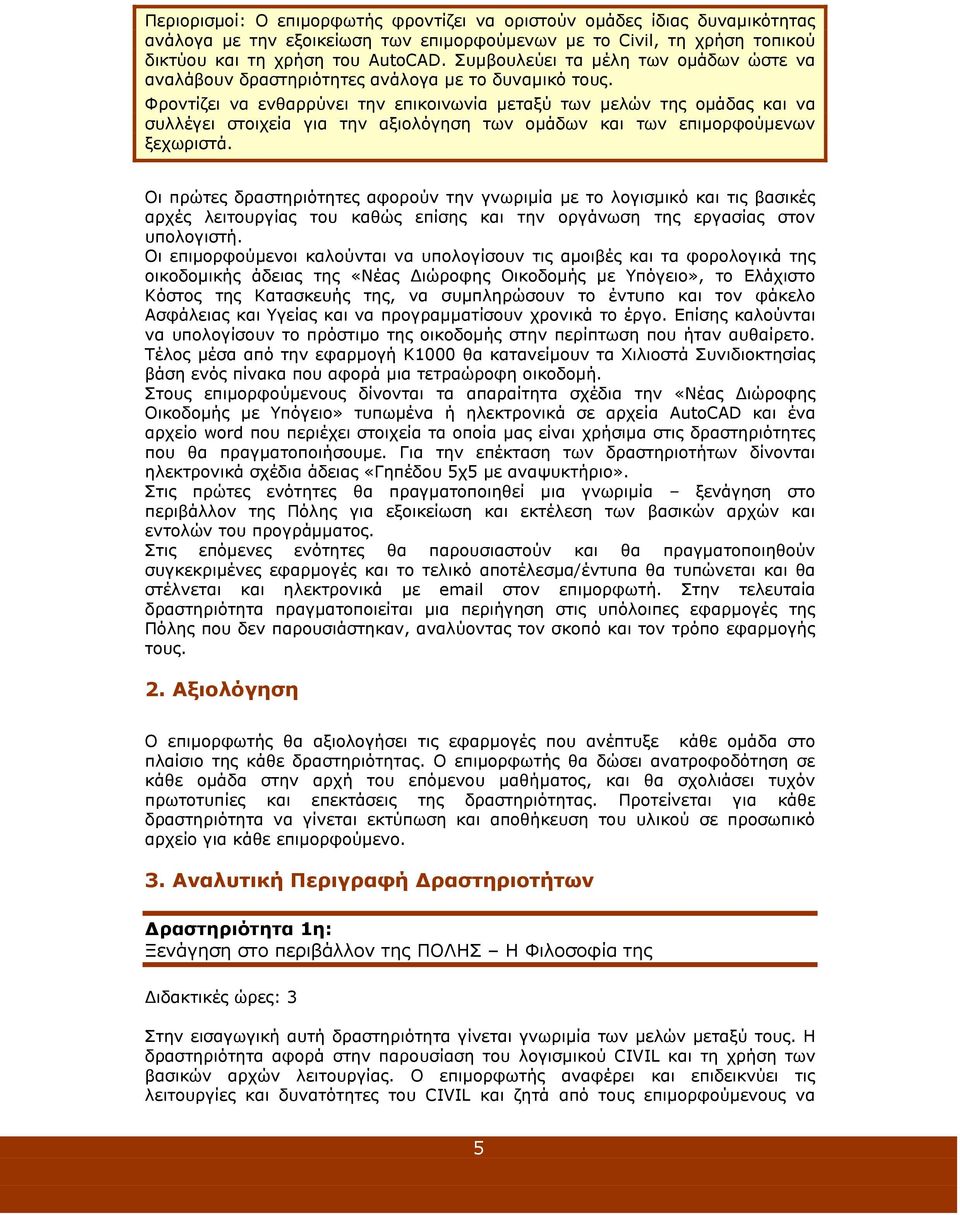 Περιορισμοί: Ο επιμορφωτής φροντίζει να οριστούν ομάδες ίδιας δυναμικότητας ανάλογα με την εξοικείωση των επιμορφούμενων με το Civil, τη χρήση τοπικού δικτύου και τη χρήση του AutoCAD. Συμβουλεύει τα μέλη των ομάδων ώστε να αναλάβουν δραστηριότητες ανάλογα με το δυναμικό τους.
Φροντίζει να ενθαρρύνει την επικοινωνία μεταξύ των μελών της ομάδας και να συλλέγει στοιχεία για την αξιολόγηση των ομάδων και των επιμορφούμενων ξεχωριστά.

Οι πρώτες δραστηριότητες αφορούν την γνωριμία με το λογισμικό και τις βασικές αρχές λειτουργίας του καθώς επίσης και την οργάνωση της εργασίας στον υπολογιστή.
Οι επιμορφούμενοι καλούνται να υπολογίσουν τις αμοιβές και τα φορολογικά της οικοδομικής άδειας της «Νέας Διώροφης Οικοδομής με Υπόγειο», το Ελάχιστο Κόστος της Κατασκευής της, να συμπληρώσουν το έντυπο και τον φάκελο Ασφάλειας και Υγείας και να προγραμματίσουν χρονικά το έργο. Επίσης καλούνται να υπολογίσουν το πρόστιμο της οικοδομής στην περίπτωση που ήταν αυθαίρετο. Τέλος μέσα από την εφαρμογή Κ1000 θα κατανείμουν τα Χιλιοστά Συνιδιοκτησίας βάση ενός πίνακα που αφορά μια τετραώροφη οικοδομή.
Στους επιμορφούμενους δίνονται τα απαραίτητα σχέδια την «Νέας Διώροφης Οικοδομής με Υπόγειο» τυπωμένα ή ηλεκτρονικά σε αρχεία AutoCAD και ένα αρχείο word που περιέχει στοιχεία τα οποία μας είναι χρήσιμα στις δραστηριότητες που θα πραγματοποιήσουμε. Για την επέκταση των δραστηριοτήτων δίνονται ηλεκτρονικά σχέδια άδειας «Γηπέδου 5χ5 με αναψυκτήριο».
Στις πρώτες ενότητες θα πραγματοποιηθεί μια γνωριμία – ξενάγηση στο περιβάλλον της Πόλης για εξοικείωση και εκτέλεση των βασικών αρχών και εντολών του προγράμματος.
Στις επόμενες ενότητες θα παρουσιαστούν και θα πραγματοποιηθούν συγκεκριμένες εφαρμογές και το τελικό αποτέλεσμα/έντυπα θα τυπώνεται και θα στέλνεται και ηλεκτρονικά με email στον επιμορφωτή. Στην τελευταία δραστηριότητα πραγματοποιείται μια περιήγηση στις υπόλοιπες εφαρμογές της Πόλης που δεν παρουσιάστηκαν, αναλύοντας τον σκοπό και τον τρόπο εφαρμογής τους.

2. Αξιολόγηση

Ο επιμορφωτής θα αξιολογήσει τις εφαρμογές που ανέπτυξε κάθε ομάδα στο πλαίσιο της κάθε δραστηριότητας. Ο επιμορφωτής θα δώσει ανατροφοδότηση σε κάθε ομάδα στην αρχή του επόμενου μαθήματος, και θα σχολιάσει τυχόν πρωτοτυπίες και επεκτάσεις της δραστηριότητας. Προτείνεται για κάθε δραστηριότητα να γίνεται εκτύπωση και αποθήκευση του υλικού σε προσωπικό αρχείο για κάθε επιμορφούμενο.

3. Αναλυτική Περιγραφή Δραστηριοτήτων

Δραστηριότητα 1η:
Ξενάγηση στο περιβάλλον της ΠΟΛΗΣ – Η Φιλοσοφία της

Διδακτικές ώρες: 3

Στην εισαγωγική αυτή δραστηριότητα γίνεται γνωριμία των μελών μεταξύ τους. Η δραστηριότητα αφορά στην παρουσίαση του λογισμικού CIVIL και τη χρήση των βασικών αρχών λειτουργίας. Ο επιμορφωτής αναφέρει και επιδεικνύει τις λειτουργίες και δυνατότητες του CIVIL και ζητά από τους επιμορφούμενους να

5